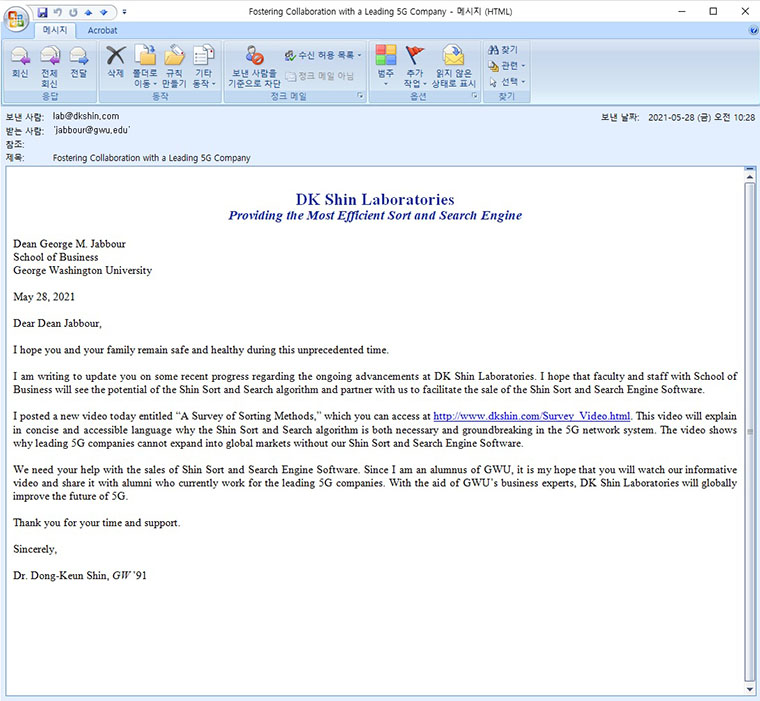 Fostering Collaboration with a Leading 5G Company - 메시지 (HTML)

메시지 Acrobat

회신 전체 회신 전달
응답
삭제 폴더로 이동 규칙 만들기 기타 동작
동작
보낸 사람을 기준으로 차단 수신 허용 목록 정크 메일 아님
정크 메일
범주 추가 작업 읽지 않은 상태로 표시
옵션
찾기 관련 선택
찾기

보낸 사람: lab@dkshin.com
받는 사람: 'jabbour@gwu.edu'
참조:
제목: Fostering Collaboration with a Leading 5G Company
보낸 날짜: 2021-05-28 (금) 오전 10:28

DK Shin Laboratories
Providing the Most Efficient Sort and Search Engine

Dean George M. Jabbour
School of Business
George Washington University

May 28, 2021

Dear Dean Jabbour,

I hope you and your family remain safe and healthy during this unprecedented time.

I am writing to update you on some recent progress regarding the ongoing advancements at DK Shin Laboratories. I hope that faculty and staff with School of Business will see the potential of the Shin Sort and Search algorithm and partner with us to facilitate the sale of the Shin Sort and Search Engine Software.

I posted a new video today entitled "A Survey of Sorting Methods," which you can access at http://www.dkshin.com/Survey_Video.html. This video will explain in concise and accessible language why the Shin Sort and Search algorithm is both necessary and groundbreaking in the 5G network system. The video shows why leading 5G companies cannot expand into global markets without our Shin Sort and Search Engine Software.

We need your help with the sales of Shin Sort and Search Engine Software. Since I am an alumnus of GWU, it is my hope that you will watch our informative video and share it with alumni who currently work for the leading 5G companies. With the aid of GWU's business experts, DK Shin Laboratories will globally improve the future of 5G.

Thank you for your time and support.

Sincerely,

Dr. Dong-Keun Shin, GW '91